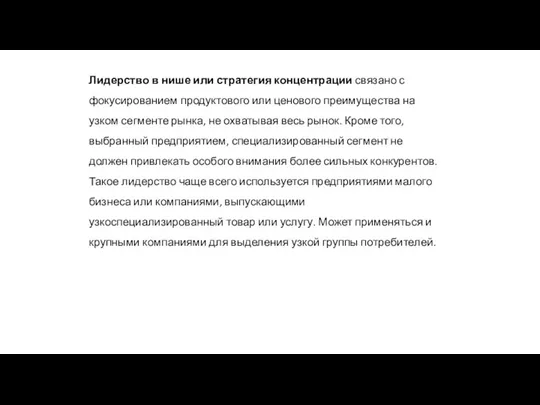 Лидерство в нише или стратегия концентрации связано с фокусированием продуктового или ценового преимущества на узком сегменте рынка, не охватывая весь рынок. Кроме того, выбранный предприятием, специализированный сегмент не должен привлекать особого внимания более сильных конкурентов. Такое лидерство чаще всего используется предприятиями малого бизнеса или компаниями, выпускающими узкоспециализированный товар или услугу. Может применяться и крупными компаниями для выделения узкой группы потребителей.